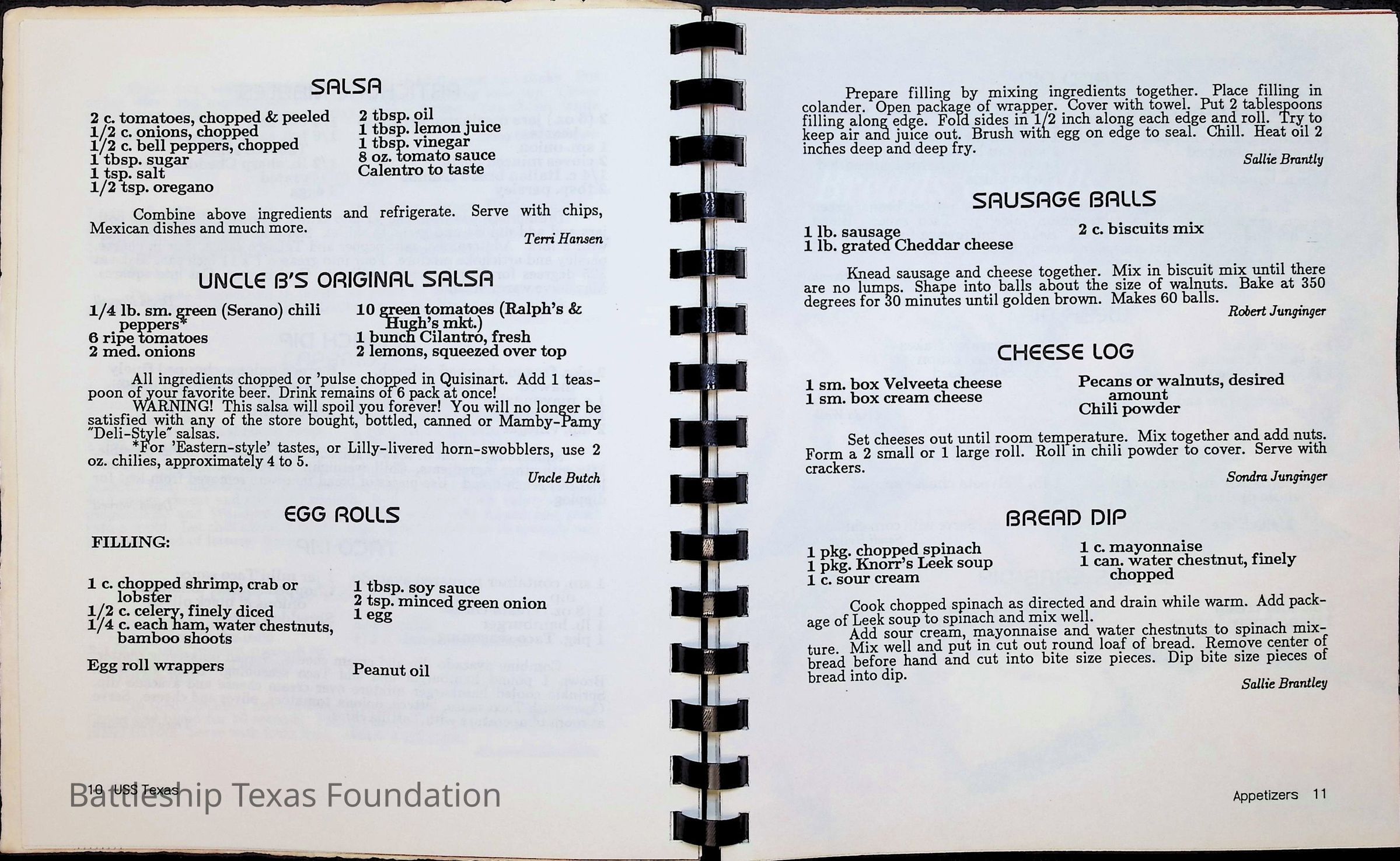 SALSA

2 c. tomatoes, chopped & peeled
1/2 c. onions, chopped
1/2 c. bell peppers, chopped
1 tbsp. sugar
1 tsp. salt
1/2 tsp. oregano

2 tbsp. oil
1 tbsp. lemon juice
1 tbsp. vinegar
8 oz. tomato sauce
Calentro to taste

Combine above ingredients and refrigerate. Serve with chips, Mexican dishes and much more.

Terri Hansen

UNCLE B'S ORIGINAL SALSA

1/4 lb. sm. green (Serano) chili peppers*
6 ripe tomatoes
2 med. onions

10 green tomatoes (Ralph's & Hugh's mkt.)
1 bunch Cilantro, fresh
2 lemons, squeezed over top

All ingredients chopped or 'pulse chopped in Quisinart. Add 1 teaspoon of your favorite beer. Drink remains of 6 pack at once!
WARNING! This salsa will spoil you forever! You will no longer be satisfied with any of the store bought, bottled, canned or Mamby-Pamy "Deli-Style" salsas.
*For 'Eastern-style' tastes, or Lilly-livered horn-swobblers, use 2 oz. chilies, approximately 4 to 5.

Uncle Butch

EGG ROLLS

FILLING:

1 c. chopped shrimp, crab or lobster
1/2 c. celery, finely diced
1/4 c. each ham, water chestnuts, bamboo shoots

1 tbsp. soy sauce
2 tsp. minced green onion
1 egg

Egg roll wrappers

Peanut oil

10 USS Texas

Battleship Texas Foundation

Prepare filling by mixing ingredients together. Place filling in colander. Open package of wrapper. Cover with towel. Put 2 tablespoons filling along edge. Fold sides in 1/2 inch along each edge and roll. Try to keep air and juice out. Brush with egg on edge to seal. Chill. Heat oil 2 inches deep and deep fry.

Sallie Brantly

SAUSAGE BALLS

1 lb. sausage
1 lb. grated Cheddar cheese

2 c. biscuits mix

Knead sausage and cheese together. Mix in biscuit mix until there are no lumps. Shape into balls about the size of walnuts. Bake at 350 degrees for 30 minutes until golden brown. Makes 60 balls.

Robert Junginger

CHEESE LOG

1 sm. box Velveeta cheese
1 sm. box cream cheese

Pecans or walnuts, desired amount
Chili powder

Set cheeses out until room temperature. Mix together and add nuts. Form a 2 small or 1 large roll. Roll in chili powder to cover. Serve with crackers.

Sondra Junginger

BREAD DIP

1 pkg. chopped spinach
1 pkg. Knorr's Leek soup
1 c. sour cream

1 c. mayonnaise
1 can. water chestnut, finely chopped

Cook chopped spinach as directed and drain while warm. Add package of Leek soup to spinach and mix well.
Add sour cream, mayonnaise and water chestnuts to spinach mixture. Mix well and put in cut out round loaf of bread. Remove center of bread before hand and cut into bite size pieces. Dip bite size pieces of bread into dip.

Sallie Brantley

Appetizers 11